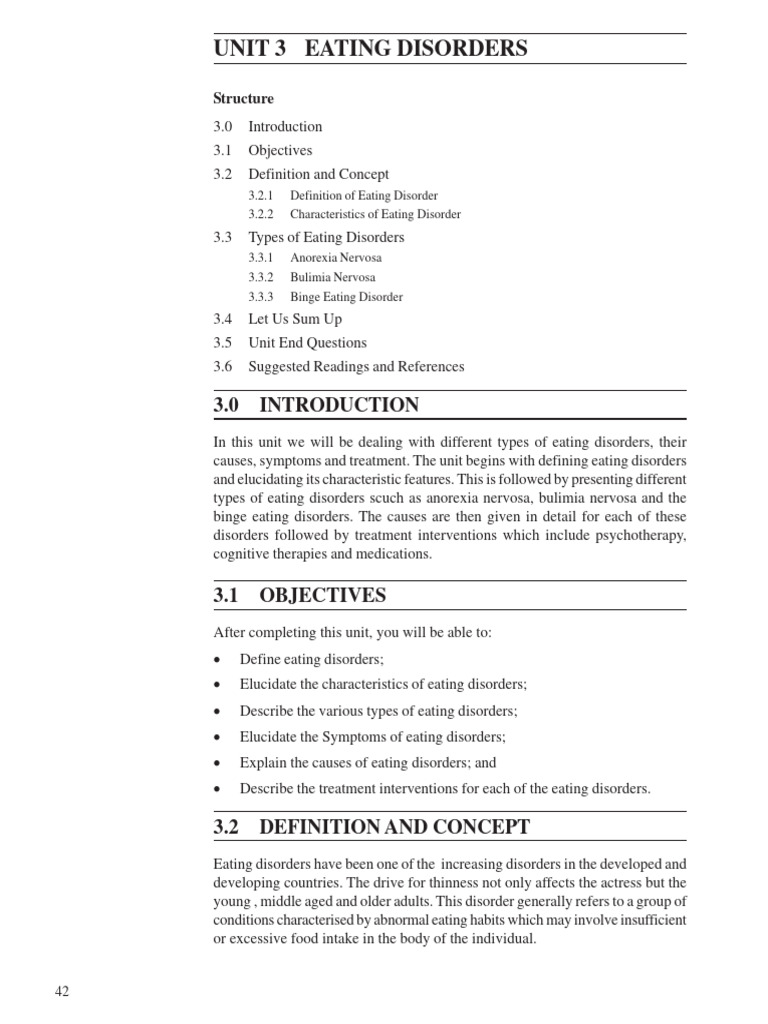 UNIT 3 EATING DISORDERS

Structure

3.0 Introduction
3.1 Objectives
3.2 Definition and Concept
3.2.1 Definition of Eating Disorder
3.2.2 Characteristics of Eating Disorder
3.3 Types of Eating Disorders
3.3.1 Anorexia Nervosa
3.3.2 Bulimia Nervosa
3.3.3 Binge Eating Disorder
3.4 Let Us Sum Up
3.5 Unit End Questions
3.6 Suggested Readings and References

3.0 INTRODUCTION

In this unit we will be dealing with different types of eating disorders, their causes, symptoms and treatment. The unit begins with defining eating disorders and elucidating its characteristic features. This is followed by presenting different types of eating disorders scuch as anorexia nervosa, bulimia nervosa and the binge eating disorders. The causes are then given in detail for each of these disorders followed by treatment interventions which include psychotherapy, cognitive therapies and medications.

3.1 OBJECTIVES

After completing this unit, you will be able to:

• Define eating disorders;
• Elucidate the characteristics of eating disorders;
• Describe the various types of eating disorders;
• Elucidate the Symptoms of eating disorders;
• Explain the causes of eating disorders; and
• Describe the treatment interventions for each of the eating disorders.

3.2 DEFINITION AND CONCEPT

Eating disorders have been one of the increasing disorders in the developed and developing countries. The drive for thinness not only affects the actress but the young , middle aged and older adults. This disorder generally refers to a group of conditions characterised by abnormal eating habits which may involve insufficient or excessive food intake in the body of the individual.

42